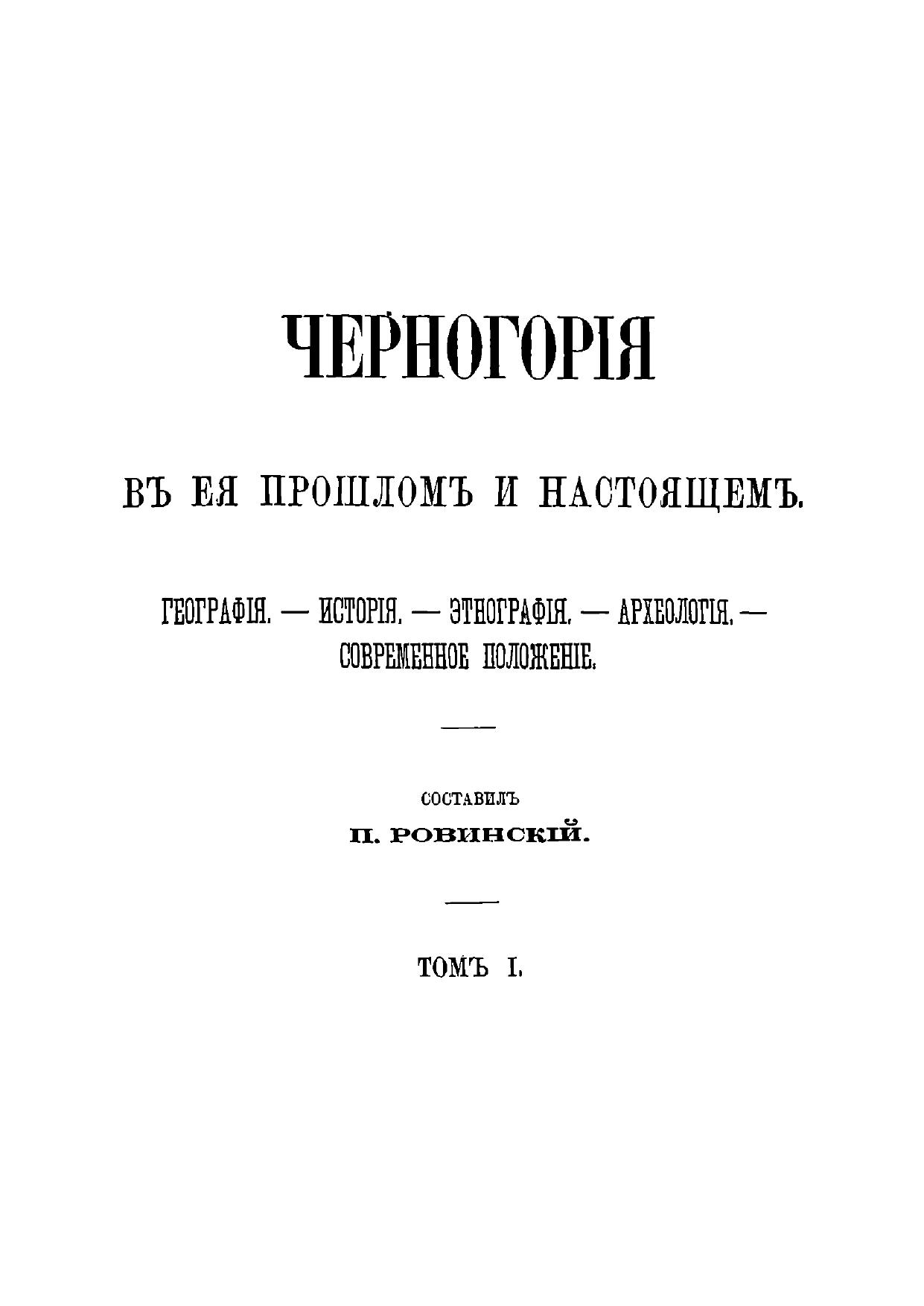 ЧЕРНОГОРІЯ

ВЪ ЕЯ ПРОШЛОМЪ И НАСТОЯЩЕМЪ.

ГЕОГРАФІЯ. — ИСТОРІЯ. — ЭТНОГРАФІЯ. — АРХЕОЛОГІЯ. — СОВРЕМЕННОЕ ПОЛОЖЕНІЕ.

СОСТАВИЛЪ
П. РОВИНСКІЙ.

ТОМЪ I.